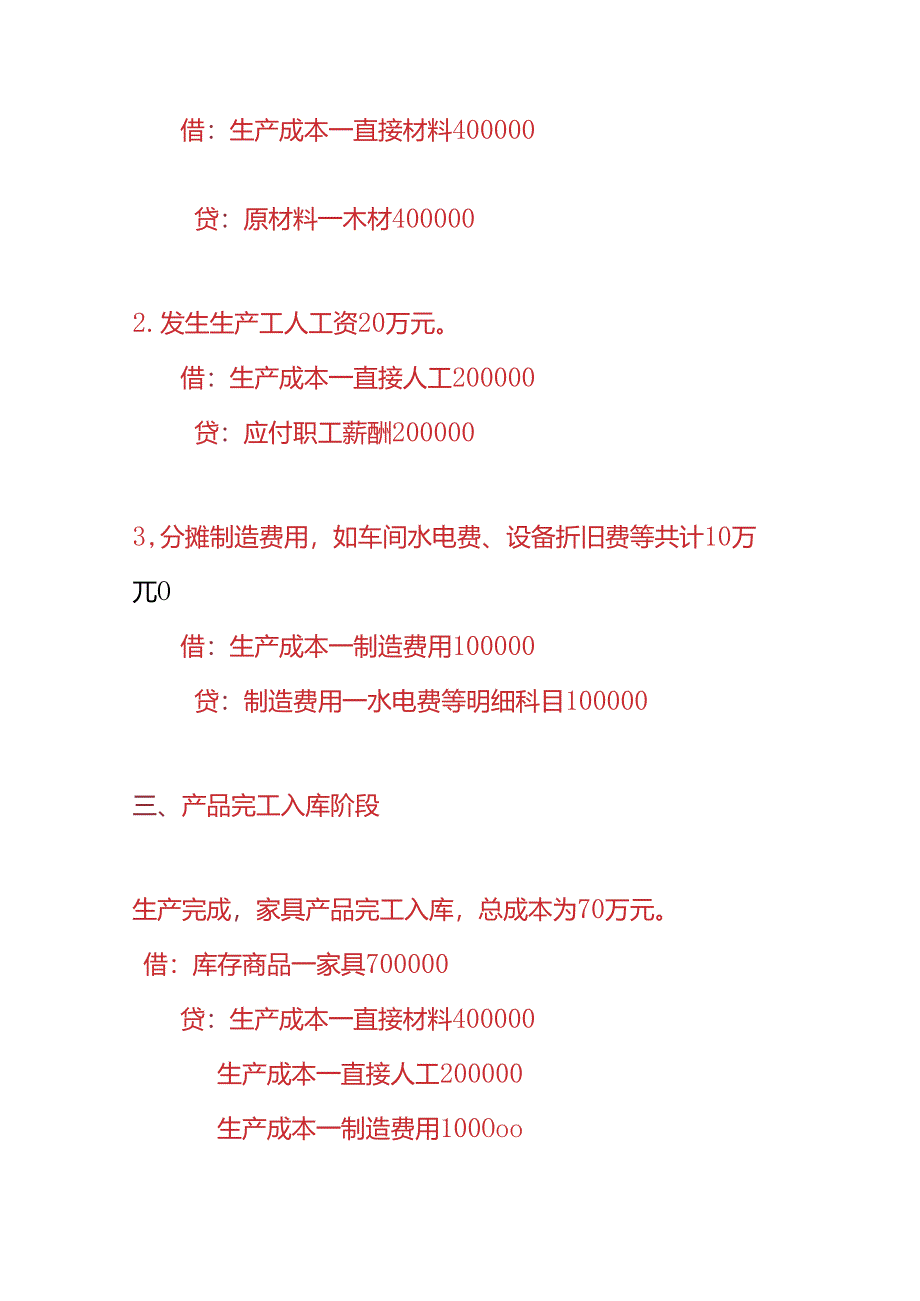 借：生产成本一直接材料400000

贷：原材料一木材400000

2.发生生产工人工资20万元。

借：生产成本一直接人工200000

贷：应付职工薪酬200000

3,分摊制造费用，如车间水电费、设备折旧费等共计10万兀0

借：生产成本一制造费用100000

贷：制造费用一水电费等明细科目100000

三、产品完工入库阶段

生产完成，家具产品完工入库，总成本为70万元。

借：库存商品一家具700000

贷：生产成本一直接材料400000

生产成本一直接人工200000

生产成本一制造费用1000oo